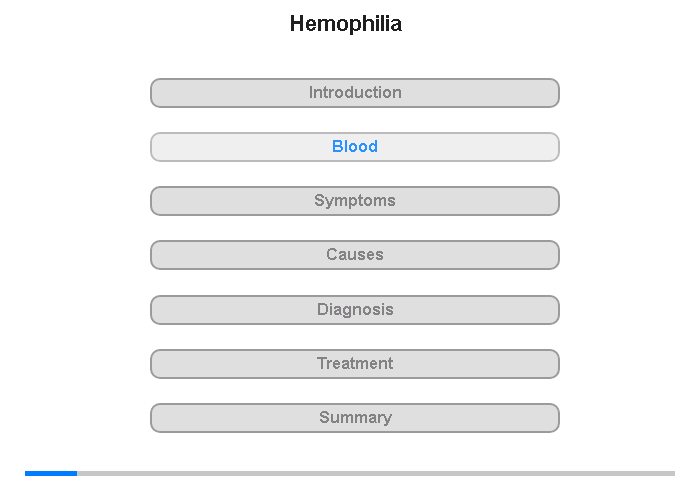 Hemophilia

Introduction

Blood

Symptoms

Causes

Diagnosis

Treatment

Summary